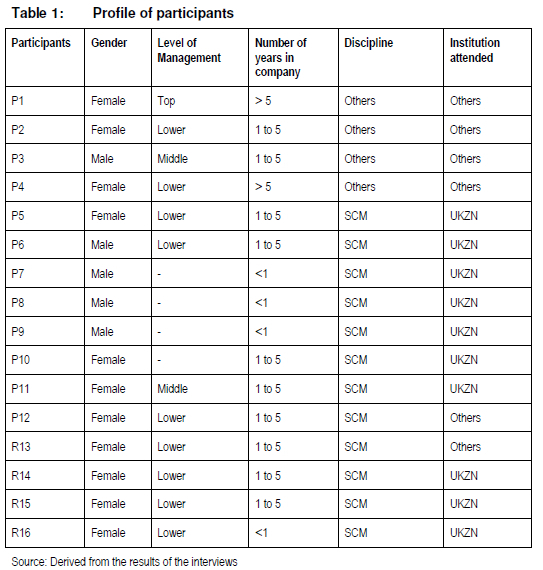 Table 1: Profile of participants

| Participants | Gender | Level of Management | Number of years in company | Discipline | Institution attended |
|---|---|---|---|---|---|
| P1 | Female | Top | > 5 | Others | Others |
| P2 | Female | Lower | 1 to 5 | Others | Others |
| P3 | Male | Middle | 1 to 5 | Others | Others |
| P4 | Female | Lower | > 5 | Others | Others |
| P5 | Female | Lower | 1 to 5 | SCM | UKZN |
| P6 | Male | Lower | 1 to 5 | SCM | UKZN |
| P7 | Male | - | <1 | SCM | UKZN |
| P8 | Male | - | <1 | SCM | UKZN |
| P9 | Male | - | <1 | SCM | UKZN |
| P10 | Female | - | 1 to 5 | SCM | UKZN |
| P11 | Female | Middle | 1 to 5 | SCM | UKZN |
| P12 | Female | Lower | 1 to 5 | SCM | Others |
| R13 | Female | Lower | 1 to 5 | SCM | Others |
| R14 | Female | Lower | 1 to 5 | SCM | UKZN |
| R15 | Female | Lower | 1 to 5 | SCM | UKZN |
| R16 | Female | Lower | <1 | SCM | UKZN |

Source: Derived from the results of the interviews